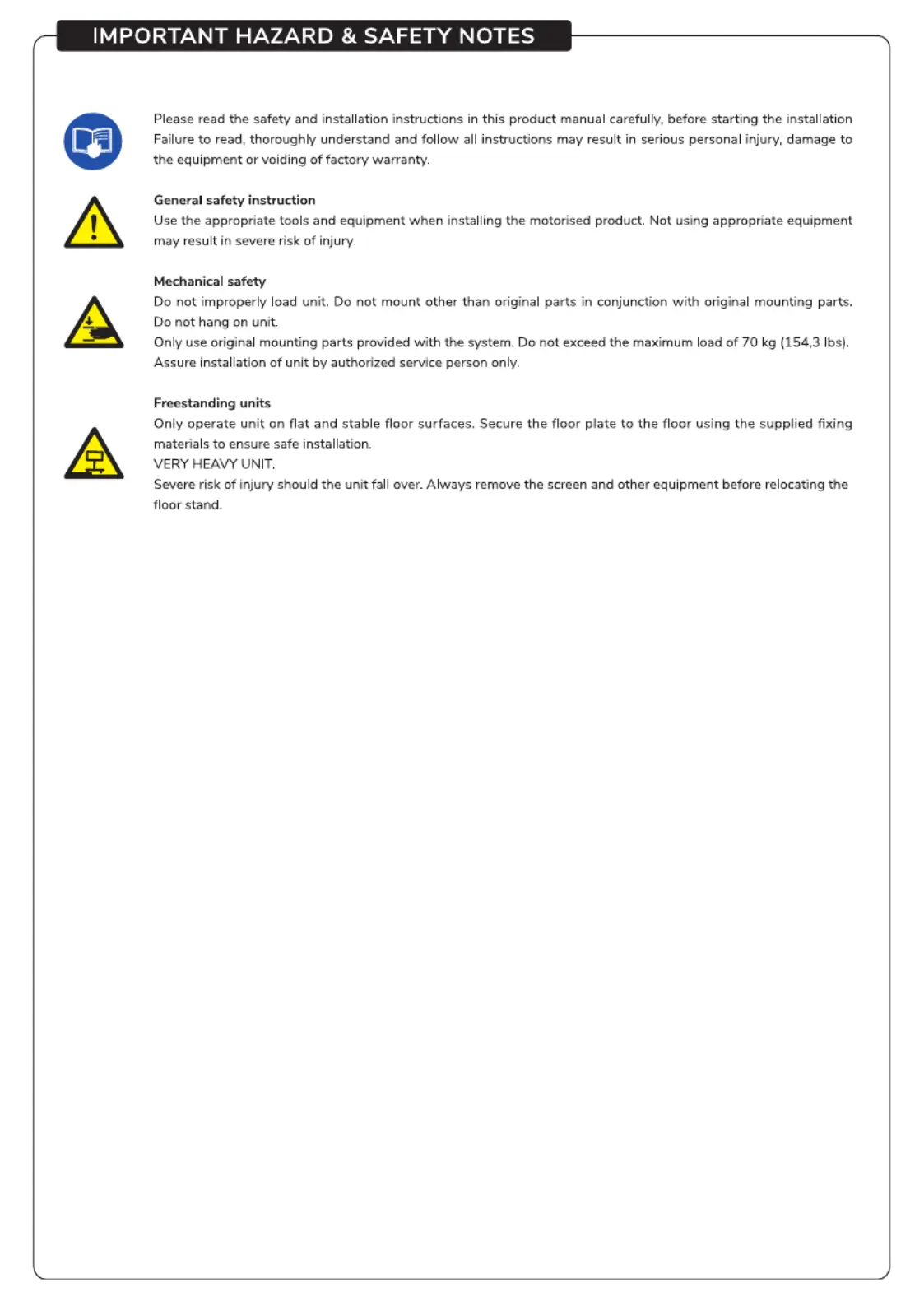 IMPORTANT HAZARD & SAFETY NOTES

Please read the safety and installation instructions in this product manual carefully, before starting the installation Failure to read, thoroughly understand and follow all instructions may result in serious personal injury, damage to the equipment or voiding of factory warranty.

General safety instruction
Use the appropriate tools and equipment when installing the motorised product. Not using appropriate equipment may result in severe risk of injury.

Mechanical safety
Do not improperly load unit. Do not mount other than original parts in conjunction with original mounting parts. Do not hang on unit.
Only use original mounting parts provided with the system. Do not exceed the maximum load of 70 kg (154,3 lbs).
Assure installation of unit by authorized service person only.

Freestanding units
Only operate unit on flat and stable floor surfaces. Secure the floor plate to the floor using the supplied fixing materials to ensure safe installation.
VERY HEAVY UNIT.
Severe risk of injury should the unit fall over. Always remove the screen and other equipment before relocating the floor stand.